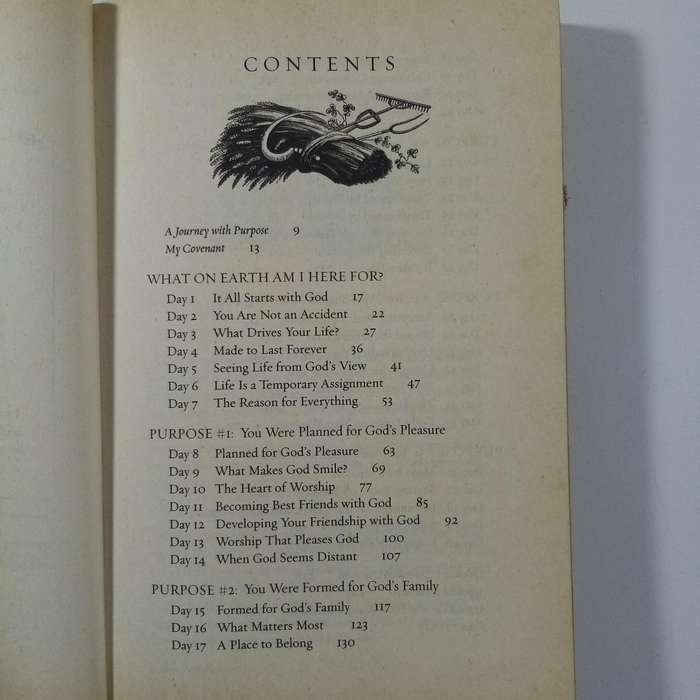 CONTENTS

A Journey with Purpose 9
My Covenant 13

WHAT ON EARTH AM I HERE FOR?
Day 1 It All Starts with God 17
Day 2 You Are Not an Accident 22
Day 3 What Drives Your Life? 27
Day 4 Made to Last Forever 36
Day 5 Seeing Life from God's View 41
Day 6 Life Is a Temporary Assignment 47
Day 7 The Reason for Everything 53

PURPOSE #1: You Were Planned for God's Pleasure
Day 8 Planned for God's Pleasure 63
Day 9 What Makes God Smile? 69
Day 10 The Heart of Worship 77
Day 11 Becoming Best Friends with God 85
Day 12 Developing Your Friendship with God 92
Day 13 Worship That Pleases God 100
Day 14 When God Seems Distant 107

PURPOSE #2: You Were Formed for God's Family
Day 15 Formed for God's Family 117
Day 16 What Matters Most 123
Day 17 A Place to Belong 130